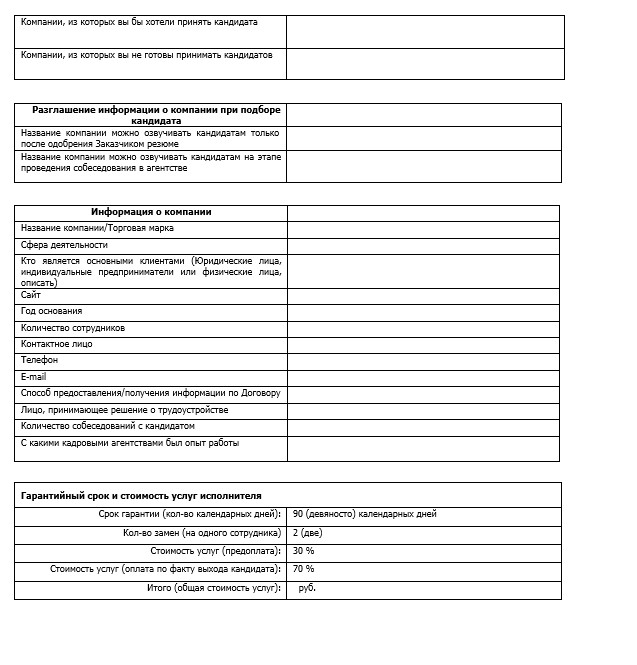 | Компании, из которых вы бы хотели принять кандидата | |
|---|---|
| Компании, из которых вы не готовы принимать кандидатов | |

| Разглашение информации о компании при подборе кандидата | |
|---|---|
| Название компании можно озвучивать кандидатам только после одобрения Заказчиком резюме | |
| Название компании можно озвучивать кандидатам на этапе проведения собеседования в агентстве | |

| Информация о компании | |
|---|---|
| Название компании/Торговая марка | |
| Сфера деятельности | |
| Кто является основными клиентами (Юридические лица, индивидуальные предприниматели или физические лица, описать) | |
| Сайт | |
| Год основания | |
| Количество сотрудников | |
| Контактное лицо | |
| Телефон | |
| E-mail | |
| Способ предоставления/получения информации по Договору | |
| Лицо, принимающее решение о трудоустройстве | |
| Количество собеседований с кандидатом | |
| С какими кадровыми агентствами был опыт работы | |

| Гарантийный срок и стоимость услуг исполнителя | |
|---|---|
| Срок гарантии (кол-во календарных дней): | 90 (девяносто) календарных дней |
| Кол-во замен (на одного сотрудника) | 2 (две) |
| Стоимость услуг (предоплата): | 30 % |
| Стоимость услуг (оплата по факту выхода кандидата): | 70 % |
| Итого (общая стоимость услуг): | руб. |